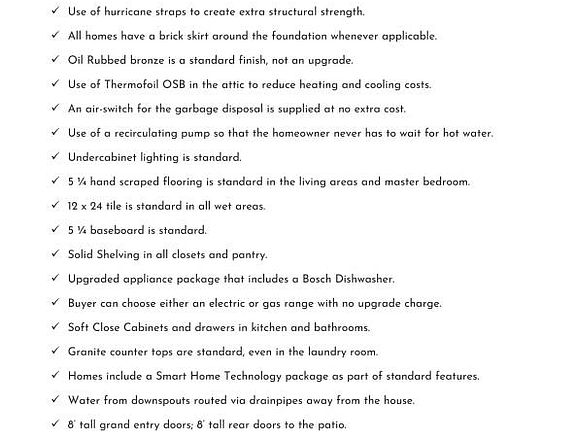 ✓ Use of hurricane straps to create extra structural strength.

✓ All homes have a brick skirt around the foundation whenever applicable.

✓ Oil Rubbed bronze is a standard finish, not an upgrade.

✓ Use of Thermofoil OSB in the attic to reduce heating and cooling costs.

✓ An air-switch for the garbage disposal is supplied at no extra cost.

✓ Use of a recirculating pump so that the homeowner never has to wait for hot water.

✓ Undercabinet lighting is standard.

✓ 5 ¼ hand scraped flooring is standard in the living areas and master bedroom.

✓ 12 x 24 tile is standard in all wet areas.

✓ 5 ¼ baseboard is standard.

✓ Solid Shelving in all closets and pantry.

✓ Upgraded appliance package that includes a Bosch Dishwasher.

✓ Buyer can choose either an electric or gas range with no upgrade charge.

✓ Soft Close Cabinets and drawers in kitchen and bathrooms.

✓ Granite counter tops are standard, even in the laundry room.

✓ Homes include a Smart Home Technology package as part of standard features.

✓ Water from downspouts routed via drainpipes away from the house.

✓ 8' tall grand entry doors; 8' tall rear doors to the patio.